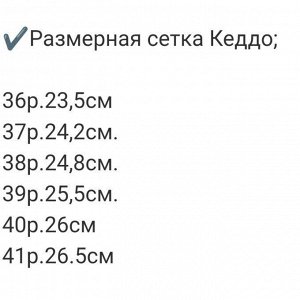 ✔Размерная сетка Кеддо;

36р.23,5см
37р.24,2см.
38р.24,8см.
39р.25,5см.
40р.26см
41р.26.5см